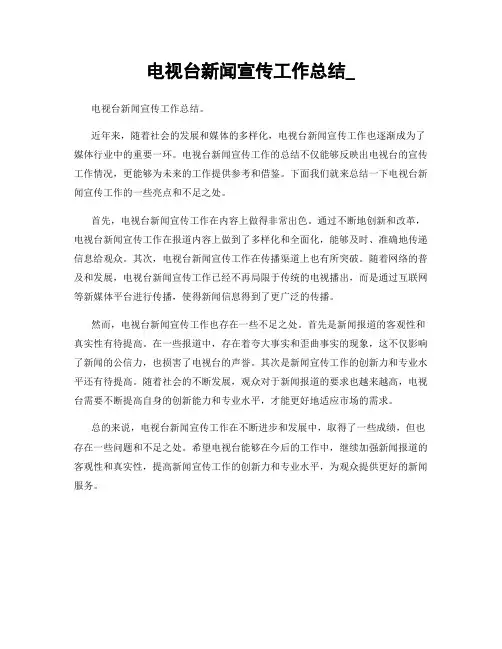 电视台新闻宣传工作总结_

电视台新闻宣传工作总结。

近年来，随着社会的发展和媒体的多样化，电视台新闻宣传工作也逐渐成为了媒体行业中的重要一环。电视台新闻宣传工作的总结不仅能够反映出电视台的宣传工作情况，更能够为未来的工作提供参考和借鉴。下面我们就来总结一下电视台新闻宣传工作的一些亮点和不足之处。

首先，电视台新闻宣传工作在内容上做得非常出色。通过不断地创新和改革，电视台新闻宣传工作在报道内容上做到了多样化和全面化，能够及时、准确地传递信息给观众。其次，电视台新闻宣传工作在传播渠道上也有所突破。随着网络的普及和发展，电视台新闻宣传工作已经不再局限于传统的电视播出，而是通过互联网等新媒体平台进行传播，使得新闻信息得到了更广泛的传播。

然而，电视台新闻宣传工作也存在一些不足之处。首先是新闻报道的客观性和真实性有待提高。在一些报道中，存在着夸大事实和歪曲事实的现象，这不仅影响了新闻的公信力，也损害了电视台的声誉。其次是新闻宣传工作的创新力和专业水平还有待提高。随着社会的不断发展，观众对于新闻报道的要求也越来越高，电视台需要不断提高自身的创新能力和专业水平，才能更好地适应市场的需求。

总的来说，电视台新闻宣传工作在不断进步和发展中，取得了一些成绩，但也存在一些问题和不足之处。希望电视台能够在今后的工作中，继续加强新闻报道的客观性和真实性，提高新闻宣传工作的创新力和专业水平，为观众提供更好的新闻服务。